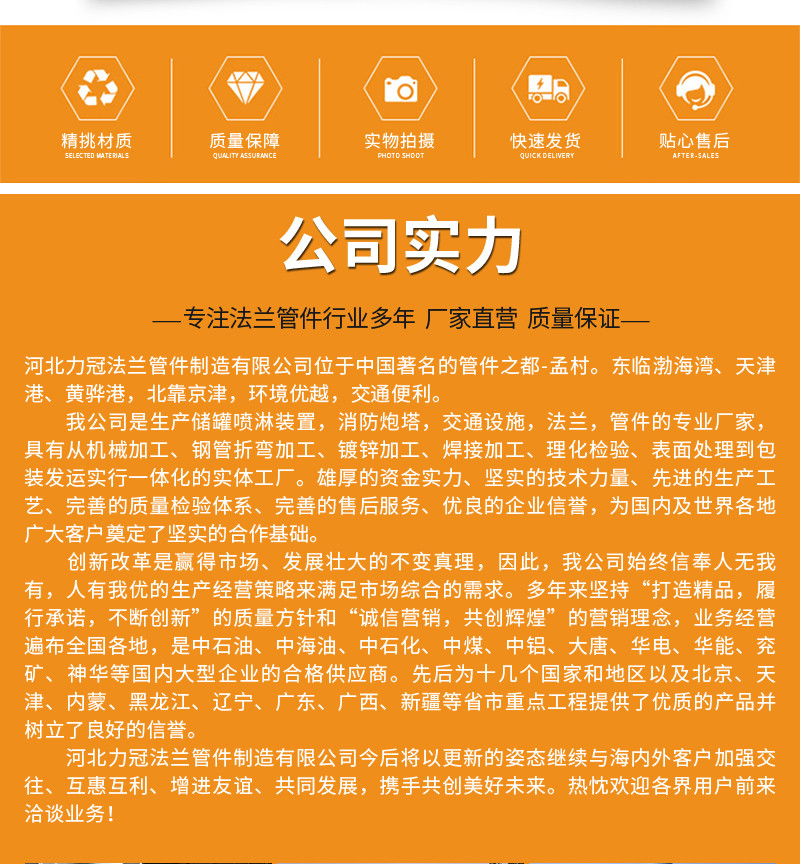 精挑材质
SELECTED MATERIALS

质量保障
QUALITY ASSURANCE

实物拍摄
PHOTO SHOOT

快速发货
QUICK DELIVERY

贴心售后
AFTER-SALES

公司实力

—专注法兰管件行业多年 厂家直营 质量保证—

河北力冠法兰管件制造有限公司位于中国著名的管件之都-孟村。东临渤海湾、天津港、黄骅港，北靠京津，环境优越，交通便利。

我公司是生产储罐喷淋装置，消防炮塔，交通设施，法兰，管件的专业厂家，具有从机械加工、钢管折弯加工、镀锌加工、焊接加工、理化检验、表面处理到包装发运实行一体化的实体工厂。雄厚的资金实力、坚实的技术力量、先进的生产工艺、完善的质量检验体系、完善的售后服务、优良的企业信誉，为国内及世界各地广大客户奠定了坚实的合作基础。

创新改革是赢得市场、发展壮大的不变真理，因此，我公司始终信奉人无我有，人有我优的生产经营策略来满足市场综合的需求。多年来坚持“打造精品，履行承诺，不断创新”的质量方针和“诚信营销，共创辉煌”的营销理念，业务经营遍布全国各地，是中石油、中海油、中石化、中煤、中铝、大唐、华电、华能、兖矿、神华等国内大型企业的合格供应商。先后为十几个国家和地区以及北京、天津、内蒙、黑龙江、辽宁、广东、广西、新疆等省市重点工程提供了优质的产品并树立了良好的信誉。

河北力冠法兰管件制造有限公司今后将以更新的姿态继续与海内外客户加强交往、互惠互利、增进友谊、共同发展，携手共创美好未来。热忱欢迎各界用户前来洽谈业务！